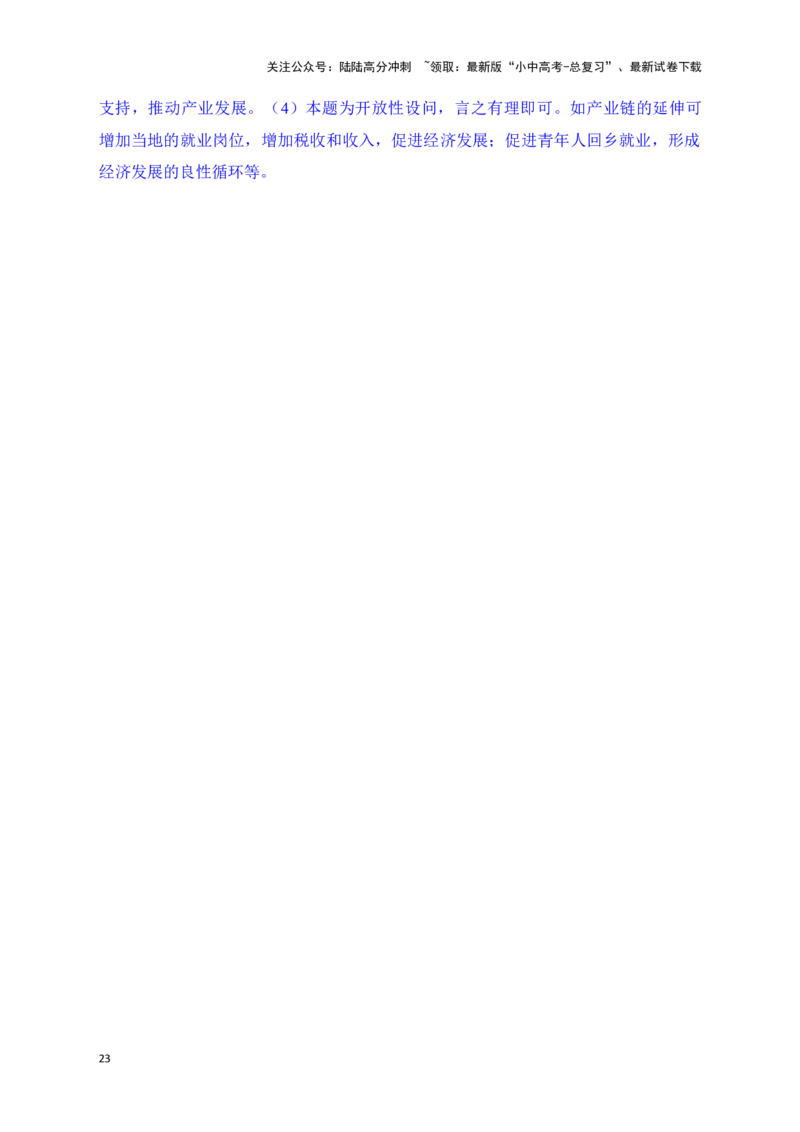 关注公众号：陆陆高分冲刺 ~领取：最新版“小中高考-总复习”、最新试卷下载

支持，推动产业发展。（4）本题为开放性设问，言之有理即可。如产业链的延伸可增加当地的就业岗位，增加税收和收入，促进经济发展；促进青年人回乡就业，形成经济发展的良性循环等。

23